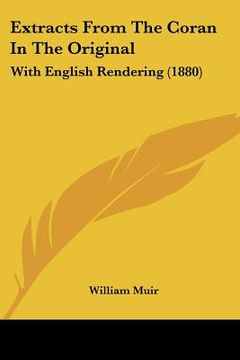 Extracts From The Coran In The Original

With English Rendering (1880)

William Muir